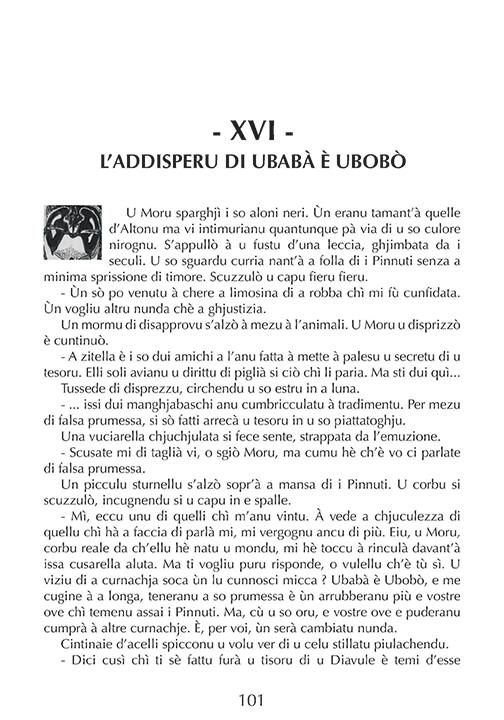 - XVI -
L'ADDISPERU DI UBABÀ È UBOBÒ

U Moru sparghjì i so aloni neri. Ùn eranu tamant'à quelle d'Altonu ma vi intimurianu quantunque pà via di u so culore nirognu. S'appullò à u fustu d'una leccia, ghjimbata da i seculi. U so sguardu curria nant'à a folla di i Pinnuti senza a minima sprissione di timore. Scuzzulò u capu fieru fieru.

- Ùn sò po venutu à chere a limosina di a robba chì mi fù cunfidata. Ùn vogliu altru nunda chè a ghjustizia.

Un mormu di disapprovu s'alzò à mezu à l'animali. U Moru u disprizzò è cuntinuò.

- A zitella è i so dui amichi a l'anu fatta à mette à palesu u secretu di u tesoru. Elli soli avianu u dirittu di piglià si ciò chì li paria. Ma sti dui quì...

Tussede di disprezzu, circhendu u so estru in a luna.

- ... issi dui manghjabaschi anu cumbricculatu à tradimentu. Per mezu di falsa prumessa, si sò fatti arrecà u tesoru in u so piattatoghju.

Una vuciarella chjuchjulata si fece sente, strappata da l'emuzione.

- Scusate mi di taglià vi, o sgiò Moru, ma cumu hè ch'è vo ci parlate di falsa prumessa.

Un picculu sturnellu s'alzò sopr'à a mansa di i Pinnuti. U corbu si scuzzulò, incugnendu si u capu in e spalle.

- Mì, eccu unu di quelli chì m'anu vintu. À vede a chjuculezza di quellu chì hà a faccia di parlà mi, mi vergognu ancu di più. Eiu, u Moru, corbu reale da ch'ellu hè natu u mondu, mi hè toccu à rinculà davant'à issa cusarella aluta. Ma ti vogliu puru risponde, o vulellu ch'è tù sì. U viziu di a curnachja soca ùn lu cunnosci micca ? Ubabà è Ubobò, e me cugine à a longa, teneranu a so prumessa è ùn arrubberanu più e vostre ove chì temenu assai i Pinnuti. Ma, cù u so oru, e vostre ove e puderanu cumprà à altre curnachje. È, per voi, ùn serà cambiatu nunda.

Cintinaie d'acelli spicconu u volu ver di u celu stillatu piulachendu.

- Dici cusì chì ti sè fattu furà u tisoru di u Diavule è temi d'esse

101